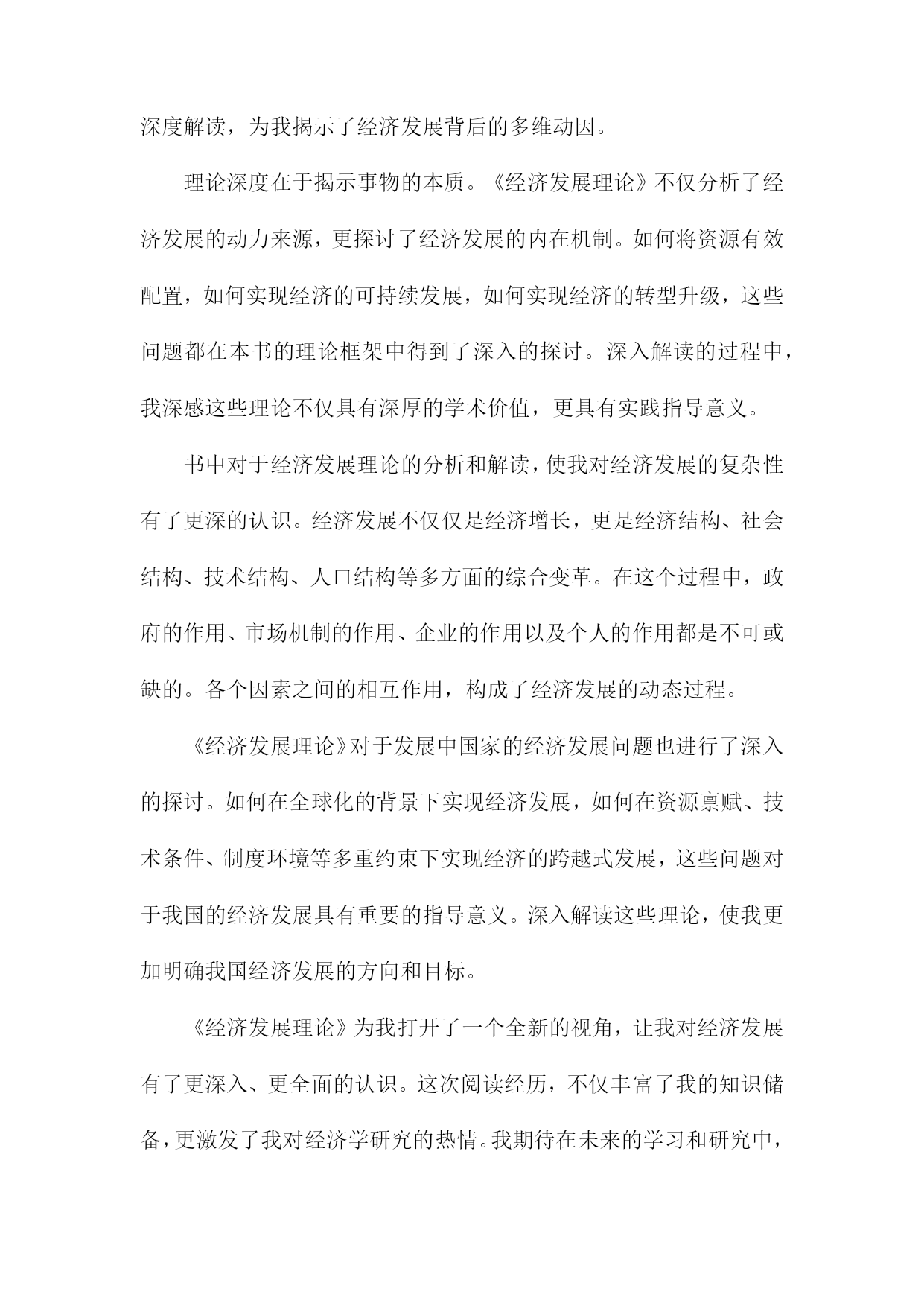 深度解读，为我揭示了经济发展背后的多维动因。

理论深度在于揭示事物的本质。《经济发展理论》不仅分析了经济发展的动力来源，更探讨了经济发展的内在机制。如何将资源有效配置，如何实现经济的可持续发展，如何实现经济的转型升级，这些问题都在本书的理论框架中得到了深入的探讨。深入解读的过程中，我深感这些理论不仅具有深厚的学术价值，更具有实践指导意义。

书中对于经济发展理论的分析和解读，使我对经济发展的复杂性有了更深的认识。经济发展不仅仅是经济增长，更是经济结构、社会结构、技术结构、人口结构等多方面的综合变革。在这个过程中，政府的作用、市场机制的作用、企业的作用以及个人的作用都是不可或缺的。各个因素之间的相互作用，构成了经济发展的动态过程。

《经济发展理论》对于发展中国家的经济发展问题也进行了深入的探讨。如何在全球化的背景下实现经济发展，如何在资源禀赋、技术条件、制度环境等多重约束下实现经济的跨越式发展，这些问题对于我国的经济发展具有重要的指导意义。深入解读这些理论，使我更加明确我国经济发展的方向和目标。

《经济发展理论》为我打开了一个全新的视角，让我对经济发展有了更深入、更全面的认识。这次阅读经历，不仅丰富了我的知识储备，更激发了我对经济学研究的热情。我期待在未来的学习和研究中，